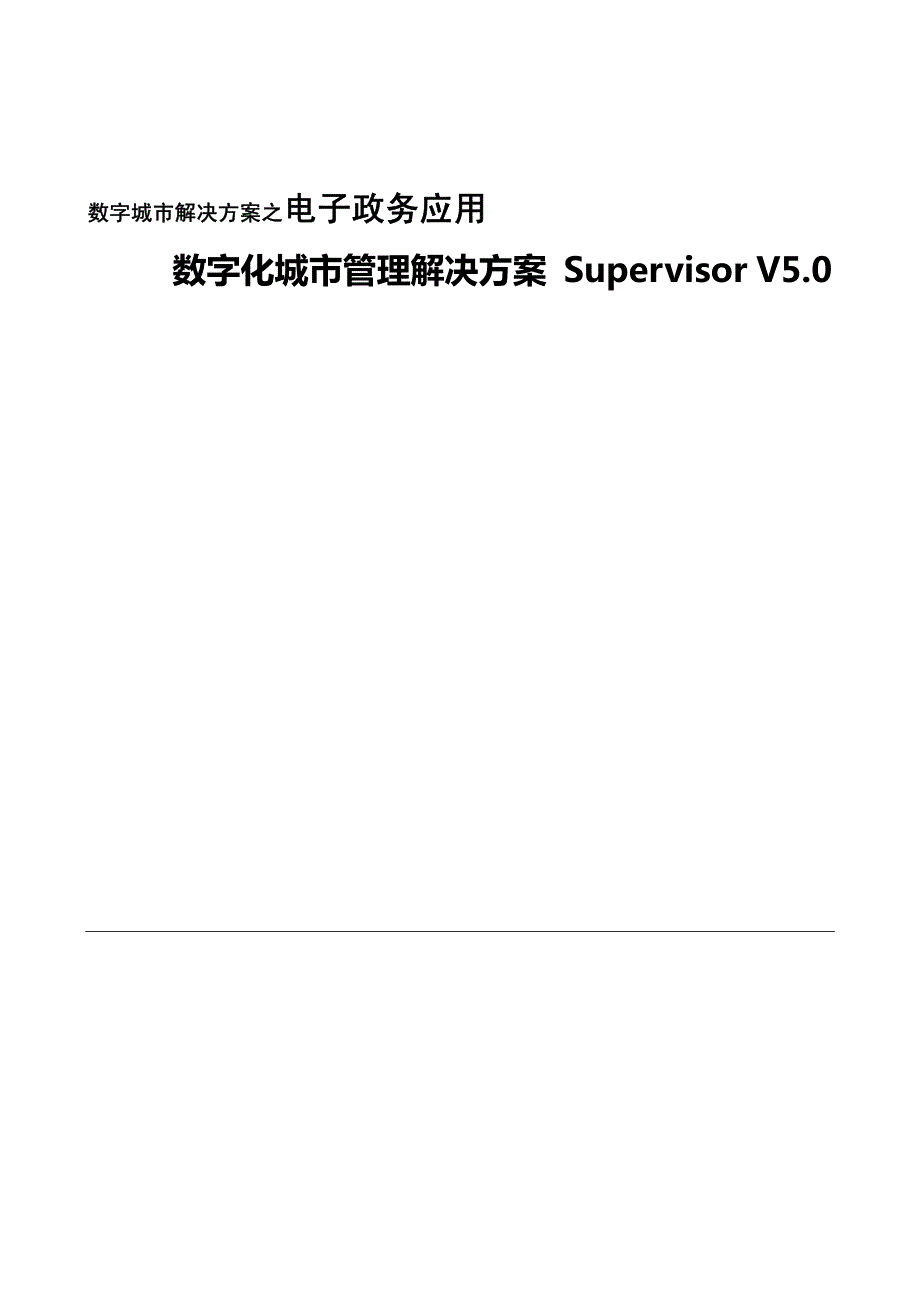 数字城市解决方案之电子政务应用

数字化城市管理解决方案 Supervisor V5.0